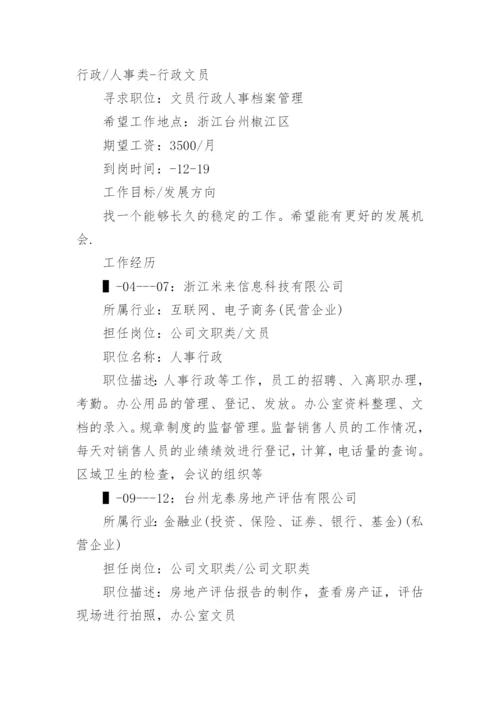 行政/人事类-行政文员

寻求职位：文员行政人事档案管理

希望工作地点：浙江台州椒江区

期望工资：3500/月

到岗时间：-12-19

工作目标/发展方向

找一个能够长久的稳定的工作。希望能有更好的发展机会.

工作经历

▌-04---07：浙江米来信息科技有限公司

所属行业：互联网、电子商务(民营企业)

担任岗位：公司文职类/文员

职位名称：人事行政

职位描述：人事行政等工作，员工的招聘、入离职办理，考勤。办公用品的管理、登记、发放。办公室资料整理、文档的录入。规章制度的监督管理。监督销售人员的工作情况，每天对销售人员的业绩绩效进行登记，计算，电话量的查询。区域卫生的检查，会议的组织等

▌-09---12：台州龙泰房地产评估有限公司

所属行业：金融业(投资、保险、证券、银行、基金)(私营企业)

担任岗位：公司文职类/公司文职类

职位描述：房地产评估报告的制作，查看房产证，评估现场进行拍照，办公室文员